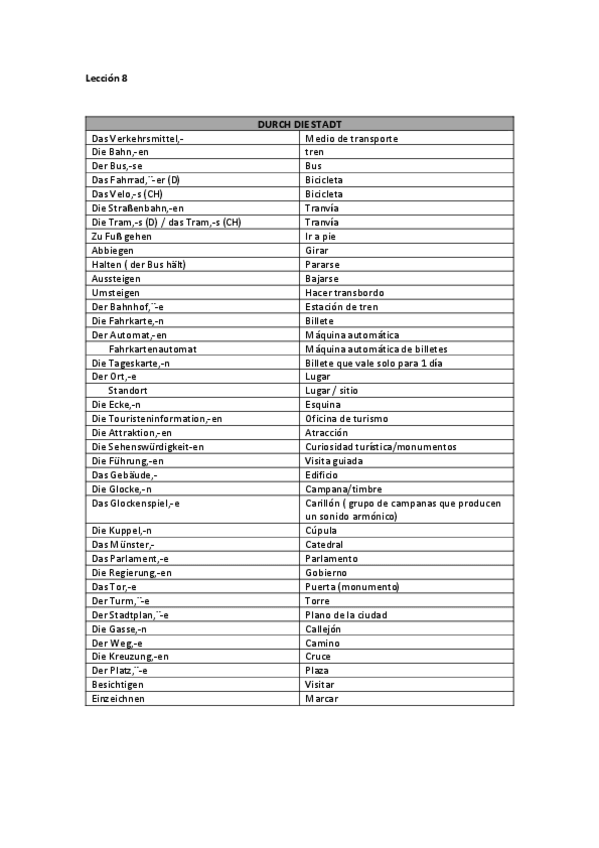 Lección 8

| DURCH DIE STADT | |
|---|---|
| Das Verkehrsmittel,- | Medio de transporte |
| Die Bahn,-en | tren |
| Der Bus,-se | Bus |
| Das Fahrrad,¨-er (D) | Bicicleta |
| Das Velo,-s (CH) | Bicicleta |
| Die Straßenbahn,-en | Tranvía |
| Die Tram,-s (D) / das Tram,-s (CH) | Tranvía |
| Zu Fuß gehen | Ir a pie |
| Abbiegen | Girar |
| Halten ( der Bus hält) | Pararse |
| Aussteigen | Bajarse |
| Umsteigen | Hacer transbordo |
| Der Bahnhof,¨-e | Estación de tren |
| Die Fahrkarte,-n | Billete |
| Der Automat,-en | Máquina automática |
| Fahrkartenautomat | Máquina automática de billetes |
| Die Tageskarte,-n | Billete que vale solo para 1 día |
| Der Ort,-e | Lugar |
| Standort | Lugar / sitio |
| Die Ecke,-n | Esquina |
| Die Touristeninformation,-en | Oficina de turismo |
| Die Attraktion,-en | Atracción |
| Die Sehenswürdigkeit-en | Curiosidad turística/monumentos |
| Die Führung,-en | Visita guiada |
| Das Gebäude,- | Edificio |
| Die Glocke,-n | Campana/timbre |
| Das Glockenspiel,-e | Carillón ( grupo de campanas que producen un sonido armónico) |
| Die Kuppel,-n | Cúpula |
| Das Münster,- | Catedral |
| Das Parlament,-e | Parlamento |
| Die Regierung,-en | Gobierno |
| Das Tor,-e | Puerta (monumento) |
| Der Turm,¨-e | Torre |
| Der Stadtplan,¨-e | Plano de la ciudad |
| Die Gasse,-n | Callejón |
| Der Weg,-e | Camino |
| Die Kreuzung,-en | Cruce |
| Der Platz,¨-e | Plaza |
| Besichtigen | Visitar |
| Einzeichnen | Marcar |